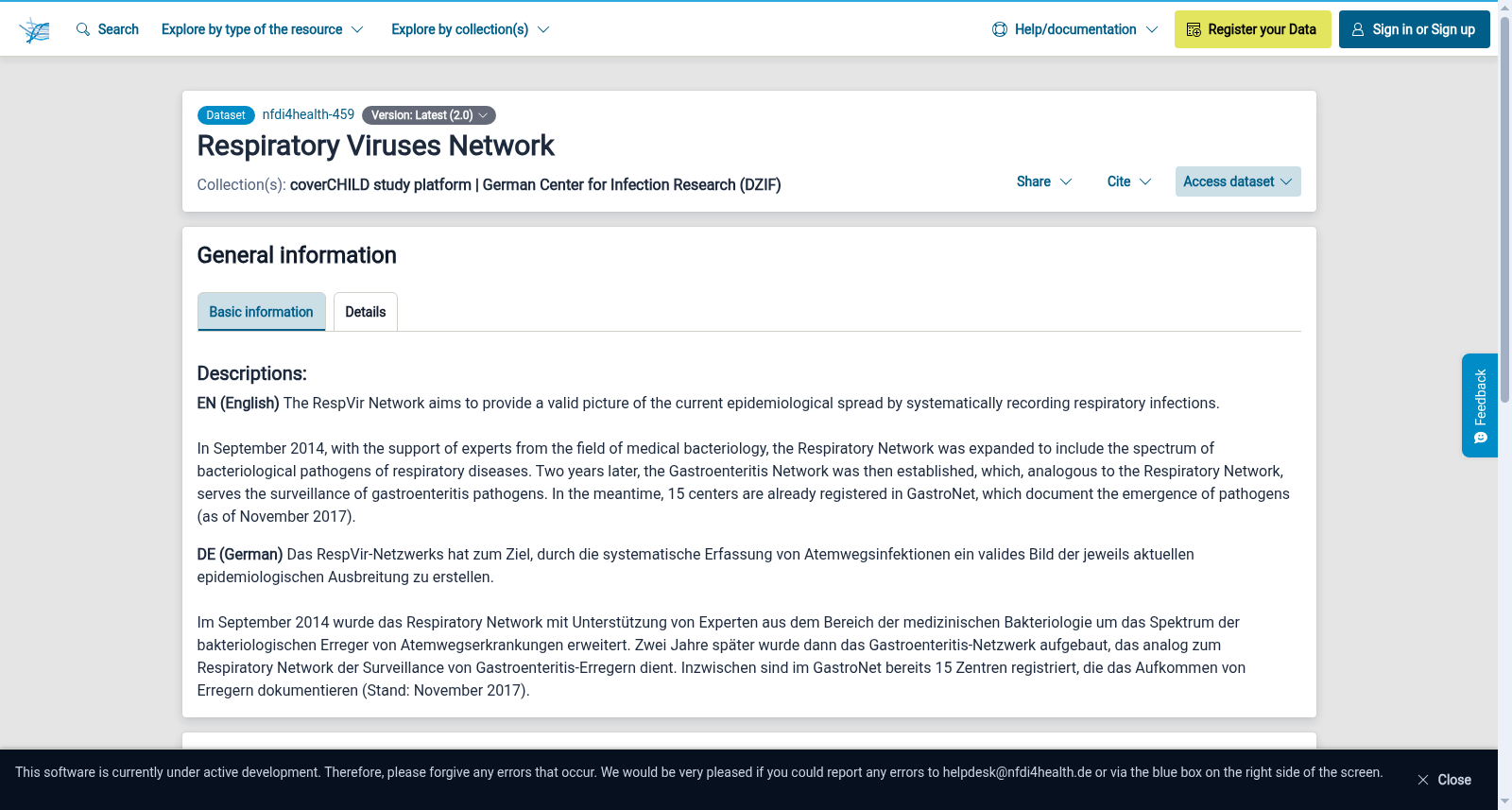 Search Explore by type of the resource Explore by collection(s) Help/documentation Register your Data Sign in or Sign up

Dataset nfdi4health-459 Version: Latest (2.0)

Respiratory Viruses Network

Collection(s): coverCHILD study platform | German Center for Infection Research (DZIF)

Share Cite Access dataset

General information

Basic information Details

Descriptions:

EN (English) The RespVir Network aims to provide a valid picture of the current epidemiological spread by systematically recording respiratory infections.

In September 2014, with the support of experts from the field of medical bacteriology, the Respiratory Network was expanded to include the spectrum of bacteriological pathogens of respiratory diseases. Two years later, the Gastroenteritis Network was then established, which, analogous to the Respiratory Network, serves the surveillance of gastroenteritis pathogens. In the meantime, 15 centers are already registered in GastroNet, which document the emergence of pathogens (as of November 2017).

DE (German) Das RespVir-Netzwerks hat zum Ziel, durch die systematische Erfassung von Atemwegsinfektionen ein valides Bild der jeweils aktuellen epidemiologischen Ausbreitung zu erstellen.

Im September 2014 wurde das Respiratory Network mit Unterstützung von Experten aus dem Bereich der medizinischen Bakteriologie um das Spektrum der bakteriologischen Erreger von Atemwegserkrankungen erweitert. Zwei Jahre später wurde dann das Gastroenteritis-Netzwerk aufgebaut, das analog zum Respiratory Network der Surveillance von Gastroenteritis-Erregern dient. Inzwischen sind im GastroNet bereits 15 Zentren registriert, die das Aufkommen von Erregern dokumentieren (Stand: November 2017).

Feedback

This software is currently under active development. Therefore, please forgive any errors that occur. We would be very pleased if you could report any errors to helpdesk@nfdi4health.de or via the blue box on the right side of the screen.

Close